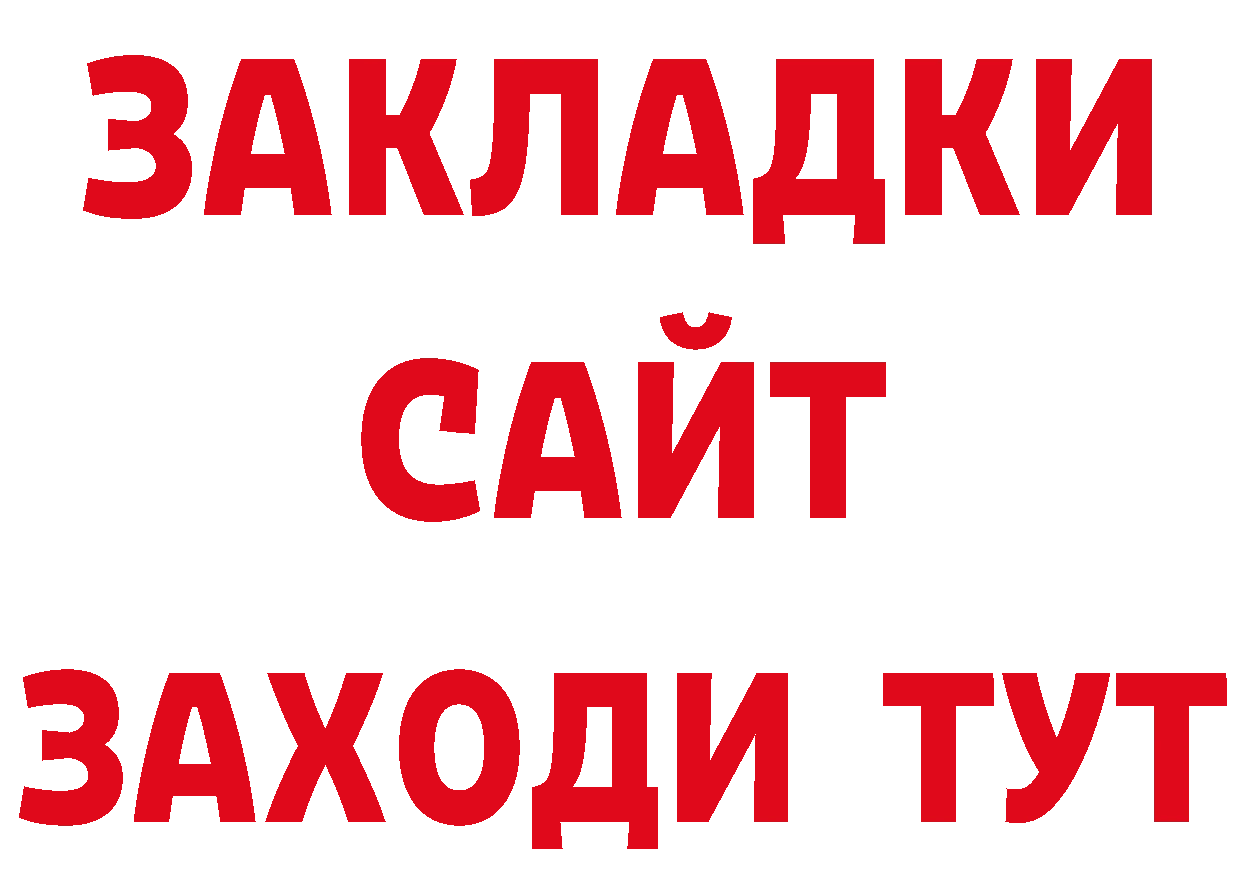 ЗАКЛАДКИ
САЙТ
ЗАХОДИ ТУТ